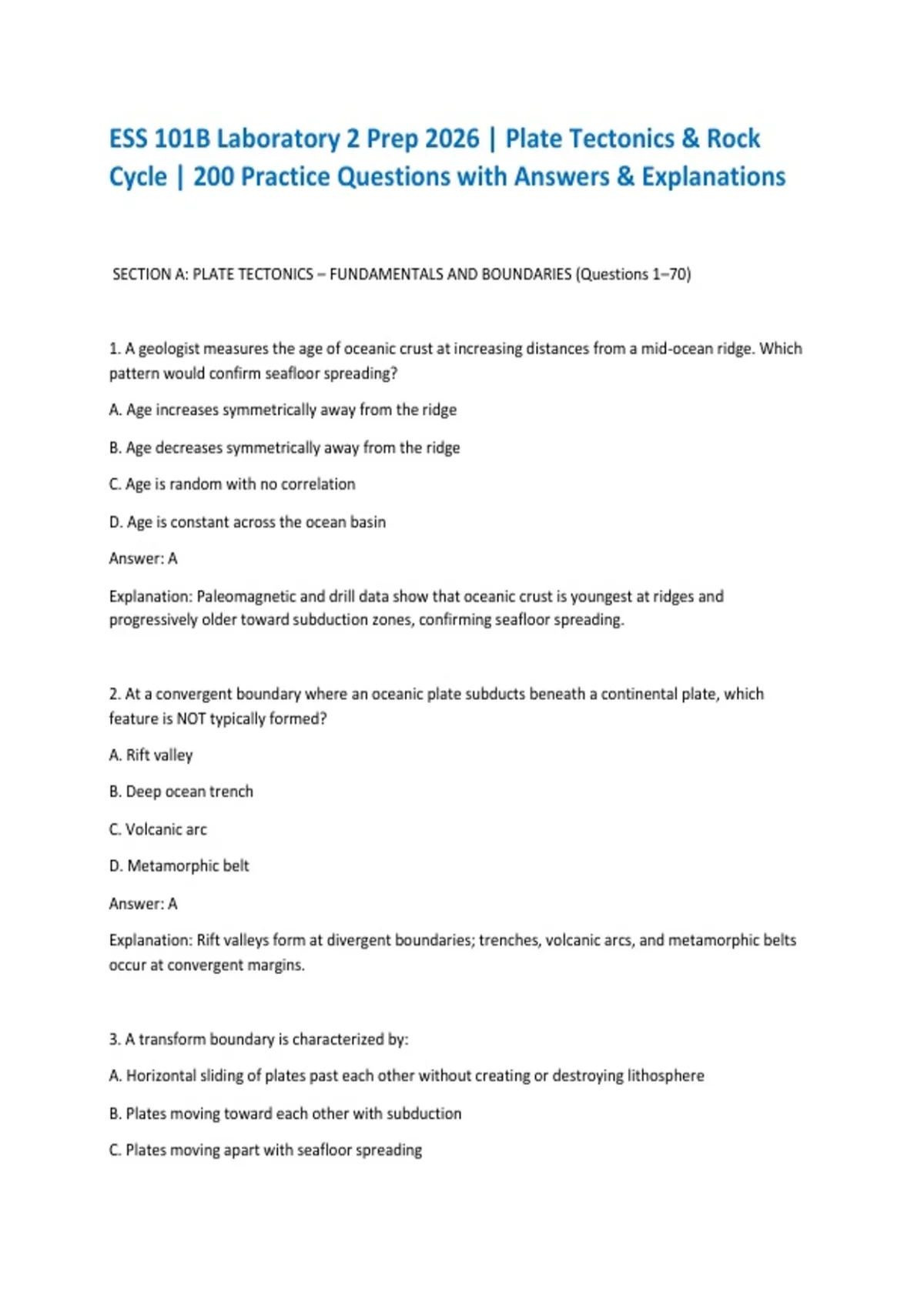 ESS 101B Laboratory 2 Prep 2026 | Plate Tectonics & Rock Cycle | 200 Practice Questions with Answers & Explanations

SECTION A: PLATE TECTONICS – FUNDAMENTALS AND BOUNDARIES (Questions 1–70)

1. A geologist measures the age of oceanic crust at increasing distances from a mid-ocean ridge. Which pattern would confirm seafloor spreading?

A. Age increases symmetrically away from the ridge

B. Age decreases symmetrically away from the ridge

C. Age is random with no correlation

D. Age is constant across the ocean basin

Answer: A

Explanation: Paleomagnetic and drill data show that oceanic crust is youngest at ridges and progressively older toward subduction zones, confirming seafloor spreading.

2. At a convergent boundary where an oceanic plate subducts beneath a continental plate, which feature is NOT typically formed?

A. Rift valley

B. Deep ocean trench

C. Volcanic arc

D. Metamorphic belt

Answer: A

Explanation: Rift valleys form at divergent boundaries; trenches, volcanic arcs, and metamorphic belts occur at convergent margins.

3. A transform boundary is characterized by:

A. Horizontal sliding of plates past each other without creating or destroying lithosphere

B. Plates moving toward each other with subduction

C. Plates moving apart with seafloor spreading